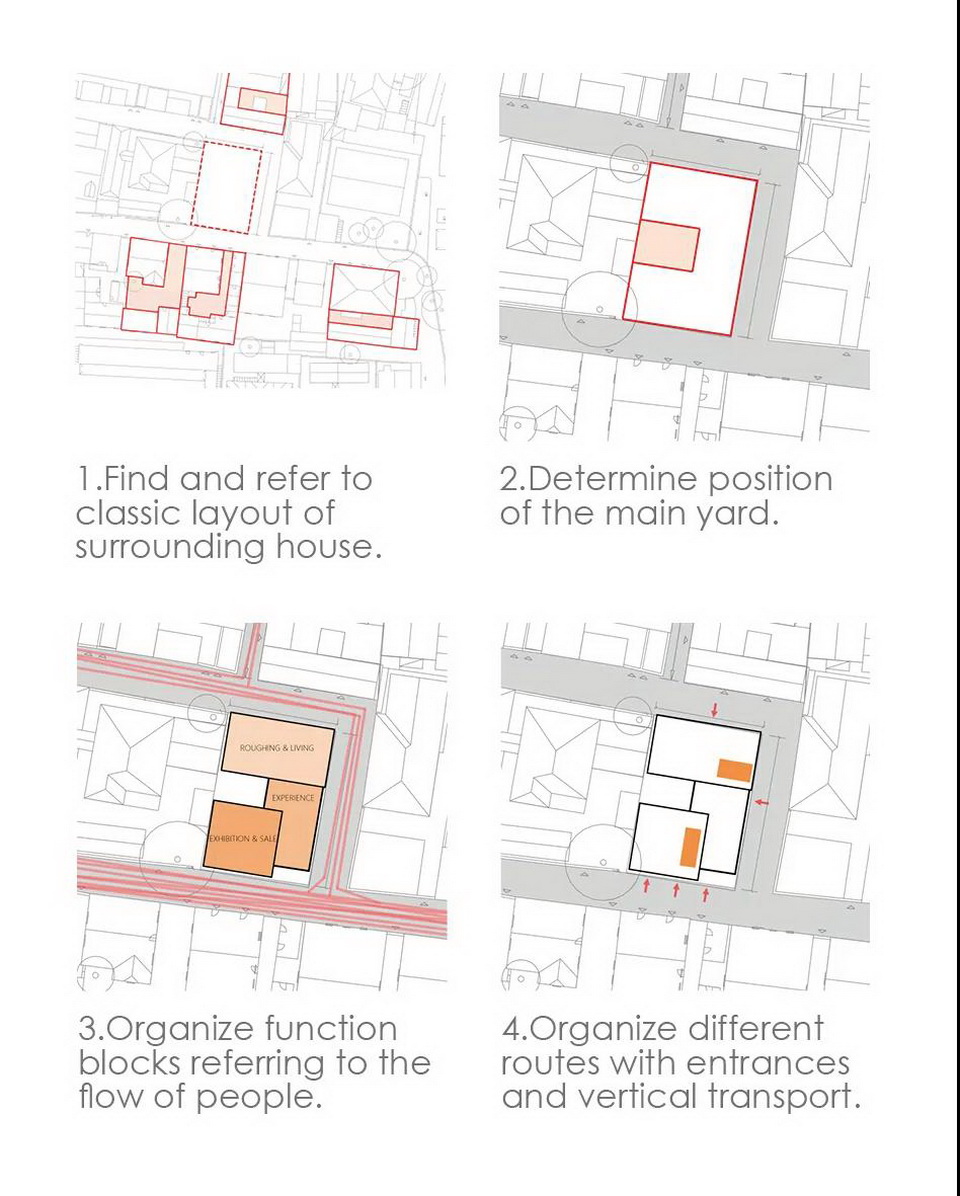 1.Find and refer to classic layout of surrounding house.

2.Determine position of the main yard.

ROUGHING & LIVING

EXPERIENCE

EXHIBITION & SALE

3.Organize function blocks referring to the flow of people.

4.Organize different routes with entrances and vertical transport.